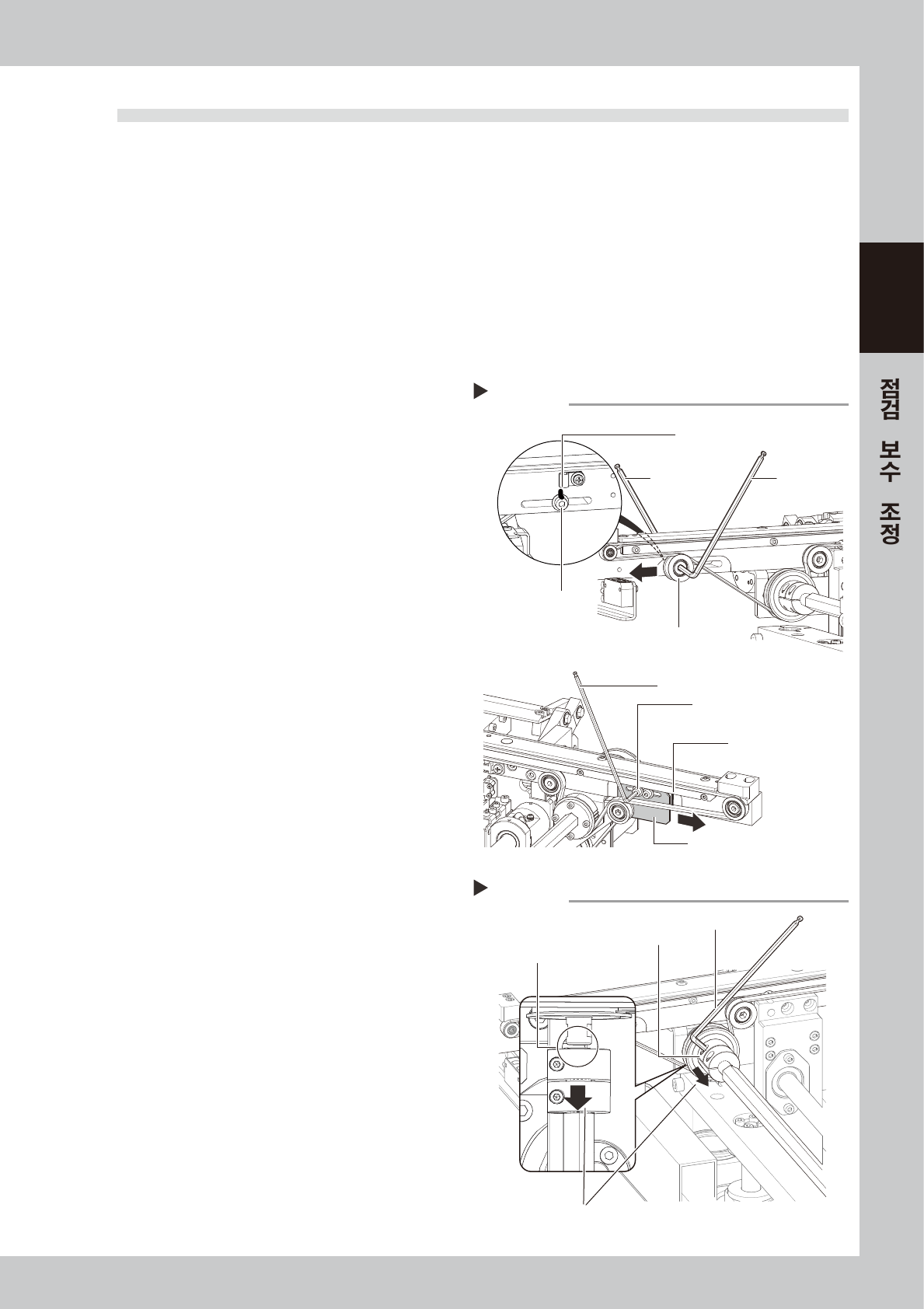 점검 보수 조정